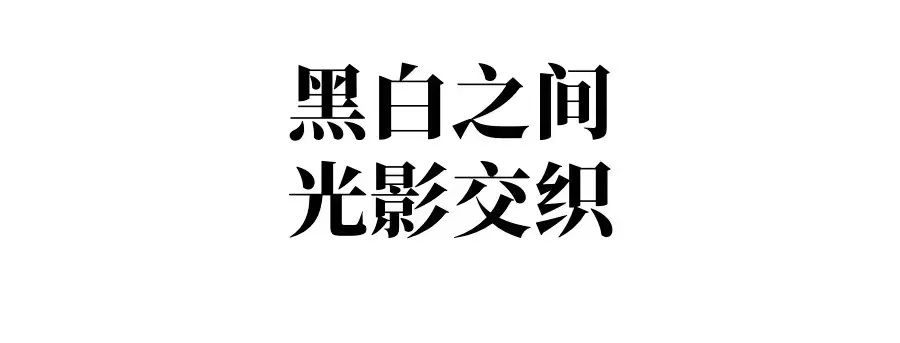 黑白之间
光影交织